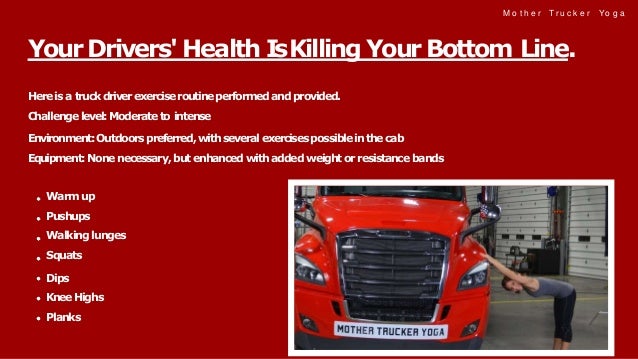 Mother Trucker Yoga

Your Drivers' Health Is Killing Your Bottom Line.

Here is a truck driver exercise routine performed and provided.

Challenge level: Moderate to intense

Environment: Outdoors preferred, with several exercises possible in the cab

Equipment: None necessary, but enhanced with added weight or resistance bands

- Warm up
- Pushups
- Walking lunges
- Squats
- Dips
- Knee Highs
- Planks

MOTHER TRUCKER YOGA